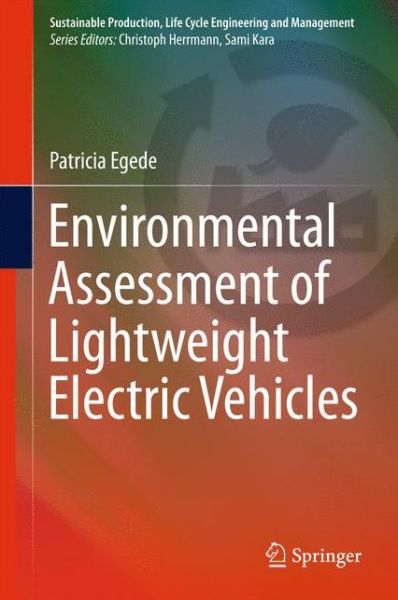 Sustainable Production, Life Cycle Engineering and Management
Series Editors: Christoph Herrmann, Sami Kara

Patricia Egede

Environmental Assessment of Lightweight Electric Vehicles

Springer